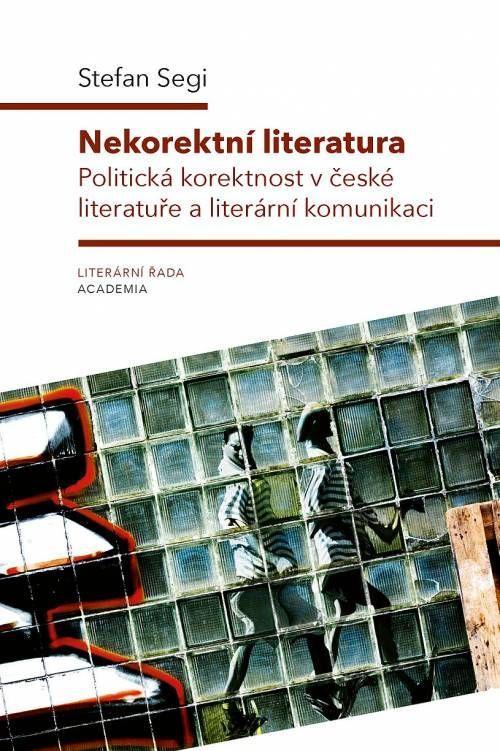 Stefan Segi

Nekorektní literatura
Politická korektnost v české literatuře a literární komunikaci

LITERÁRNÍ ŘADA
ACADEMIA